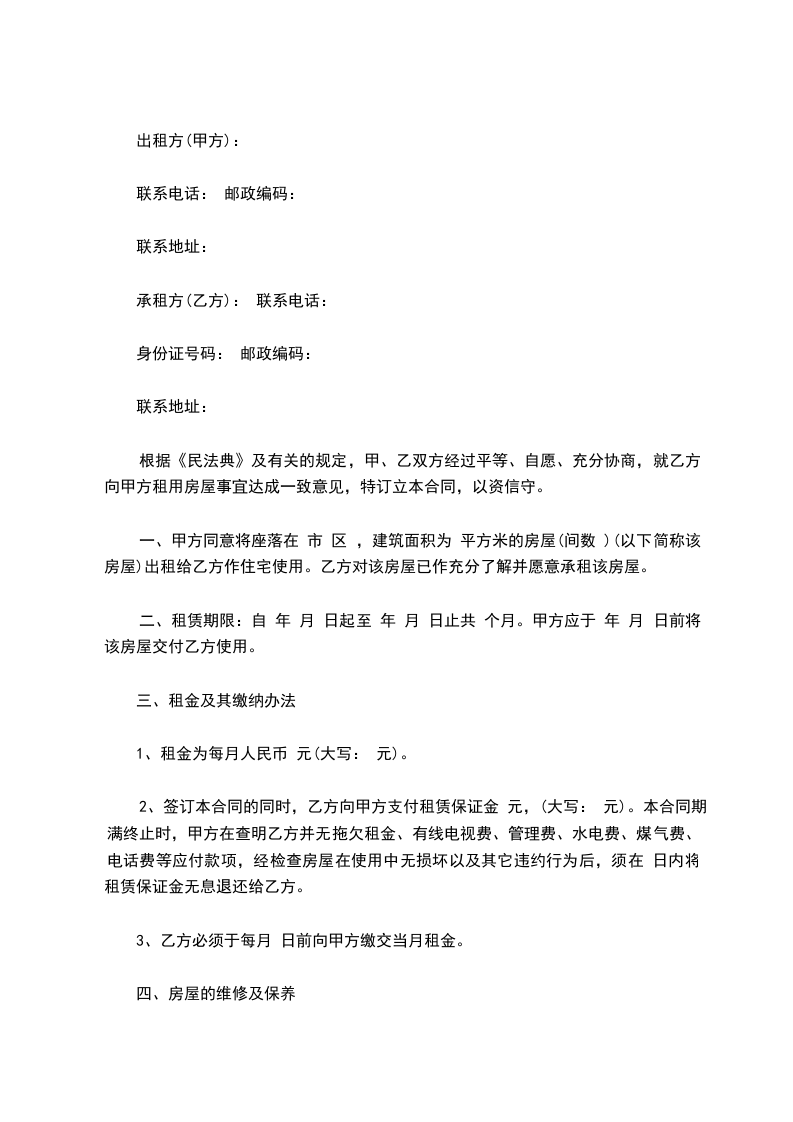 出租方(甲方)：

联系电话： 邮政编码：

联系地址：

承租方(乙方)： 联系电话：

身份证号码： 邮政编码：

联系地址：

根据《民法典》及有关的规定，甲、乙双方经过平等、自愿、充分协商，就乙方向甲方租用房屋事宜达成一致意见，特订立本合同，以资信守。

一、甲方同意将座落在 市 区 ，建筑面积为 平方米的房屋(间数 )(以下简称该房屋)出租给乙方作住宅使用。乙方对该房屋已作充分了解并愿意承租该房屋。

二、租赁期限：自 年 月 日起至 年 月 日止共 个月。甲方应于 年 月 日前将该房屋交付乙方使用。

三、租金及其缴纳办法

1、租金为每月人民币 元(大写： 元)。

2、签订本合同的同时，乙方向甲方支付租赁保证金 元，(大写： 元)。本合同期满终止时，甲方在查明乙方并无拖欠租金、有线电视费、管理费、水电费、煤气费、电话费等应付款项，经检查房屋在使用中无损坏以及其它违约行为后，须在 日内将租赁保证金无息退还给乙方。

3、乙方必须于每月 日前向甲方缴交当月租金。

四、房屋的维修及保养